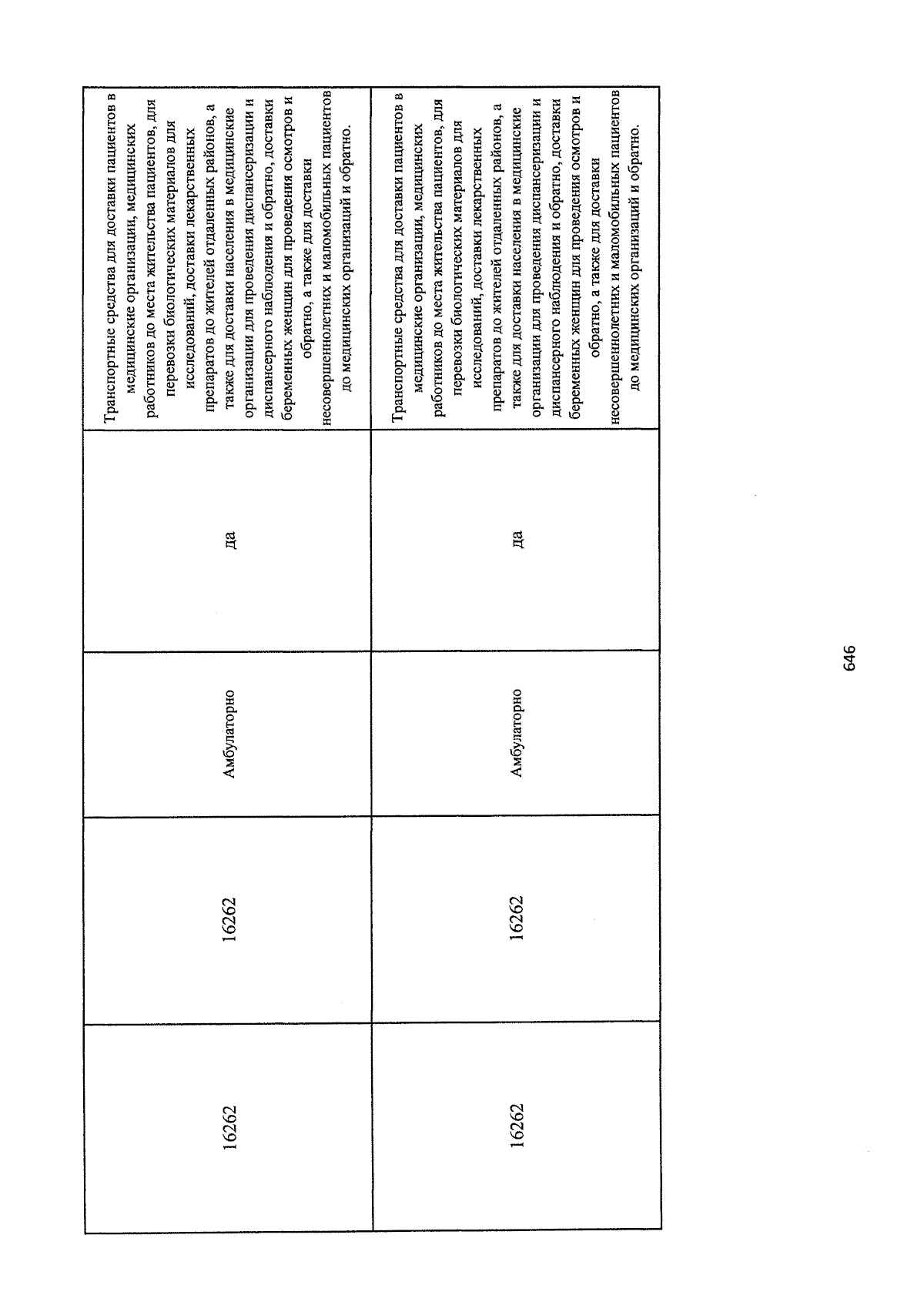 | 16262 | 16262 | Амбулаторно | да | Транспортные средства для доставки пациентов в медицинские организации, медицинских работников до места жительства пациентов, для перевозки биологических материалов для исследований, доставки лекарственных препаратов до жителей отдаленных районов, а также для доставки населения в медицинские организации для проведения диспансеризации и диспансерного наблюдения и обратно, доставки беременных женщин для проведения осмотров и обратно, а также для доставки несовершеннолетних и маломобильных пациентов до медицинских организаций и обратно. |
|---|---|---|---|---|
| 16262 | 16262 | Амбулаторно | да | Транспортные средства для доставки пациентов в медицинские организации, медицинских работников до места жительства пациентов, для перевозки биологических материалов для исследований, доставки лекарственных препаратов до жителей отдаленных районов, а также для доставки населения в медицинские организации для проведения диспансеризации и диспансерного наблюдения и обратно, доставки беременных женщин для проведения осмотров и обратно, а также для доставки несовершеннолетних и маломобильных пациентов до медицинских организаций и обратно. |

646